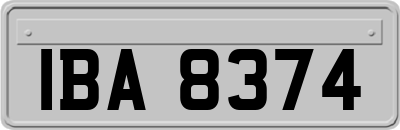 IBA 8374